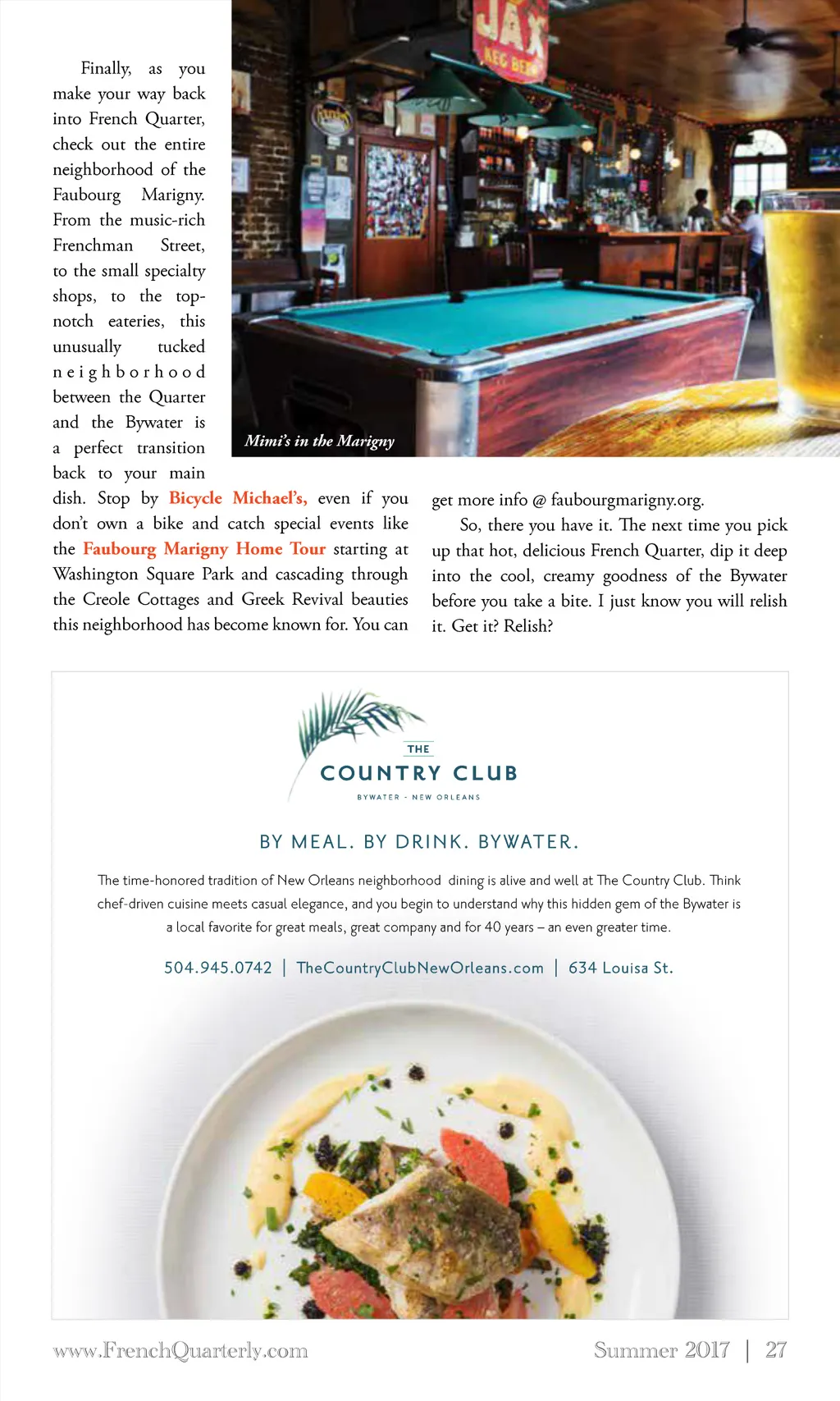 Finally, as you make your way back into French Quarter, check out the entire neighborhood of the Faubourg Marigny. From the music-rich Frenchman Street, to the small specialty shops, to the top-notch eateries, this unusually tucked neighborhood between the Quarter and the Bywater is a perfect transition back to your main dish. Stop by Bicycle Michael's, even if you don't own a bike and catch special events like the Faubourg Marigny Home Tour starting at Washington Square Park and cascading through the Creole Cottages and Greek Revival beauties this neighborhood has become known for. You can get more info @ faubourgmarigny.org.

So, there you have it. The next time you pick up that hot, delicious French Quarter, dip it deep into the cool, creamy goodness of the Bywater before you take a bite. I just know you will relish it. Get it? Relish?

JAX KEG BEER

Mimi's in the Marigny

THE
COUNTRY CLUB
BYWATER - NEW ORLEANS

BY MEAL. BY DRINK. BYWATER.

The time-honored tradition of New Orleans neighborhood dining is alive and well at The Country Club. Think chef-driven cuisine meets casual elegance, and you begin to understand why this hidden gem of the Bywater is a local favorite for great meals, great company and for 40 years – an even greater time.

504.945.0742 | TheCountryClubNewOrleans.com | 634 Louisa St.

www.FrenchQuarterly.com

Summer 2017 | 27